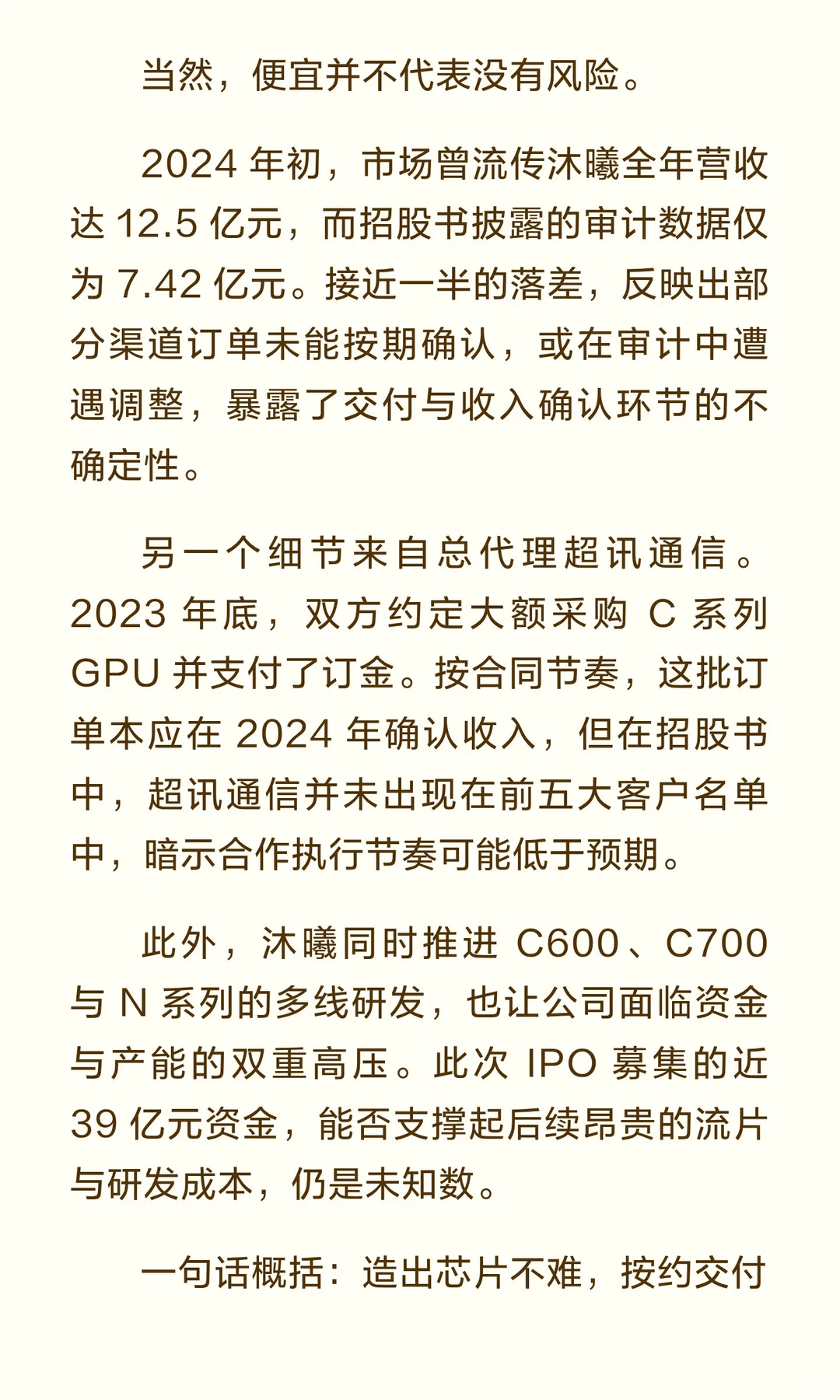 当然，便宜并不代表没有风险。

2024 年初，市场曾流传沐曦全年营收达 12.5 亿元，而招股书披露的审计数据仅为 7.42 亿元。接近一半的落差，反映出部分渠道订单未能按期确认，或在审计中遭遇调整，暴露了交付与收入确认环节的不确定性。

另一个细节来自总代理超讯通信。2023 年底，双方约定大额采购 C 系列 GPU 并支付了订金。按合同节奏，这批订单本应在 2024 年确认收入，但在招股书中，超讯通信并未出现在前五大客户名单中，暗示合作执行节奏可能低于预期。

此外，沐曦同时推进 C600、C700 与 N 系列的多线研发，也让公司面临资金与产能的双重高压。此次 IPO 募集的近 39 亿元资金，能否支撑起后续昂贵的流片与研发成本，仍是未知数。

一句话概括：造出芯片不难，按约交付